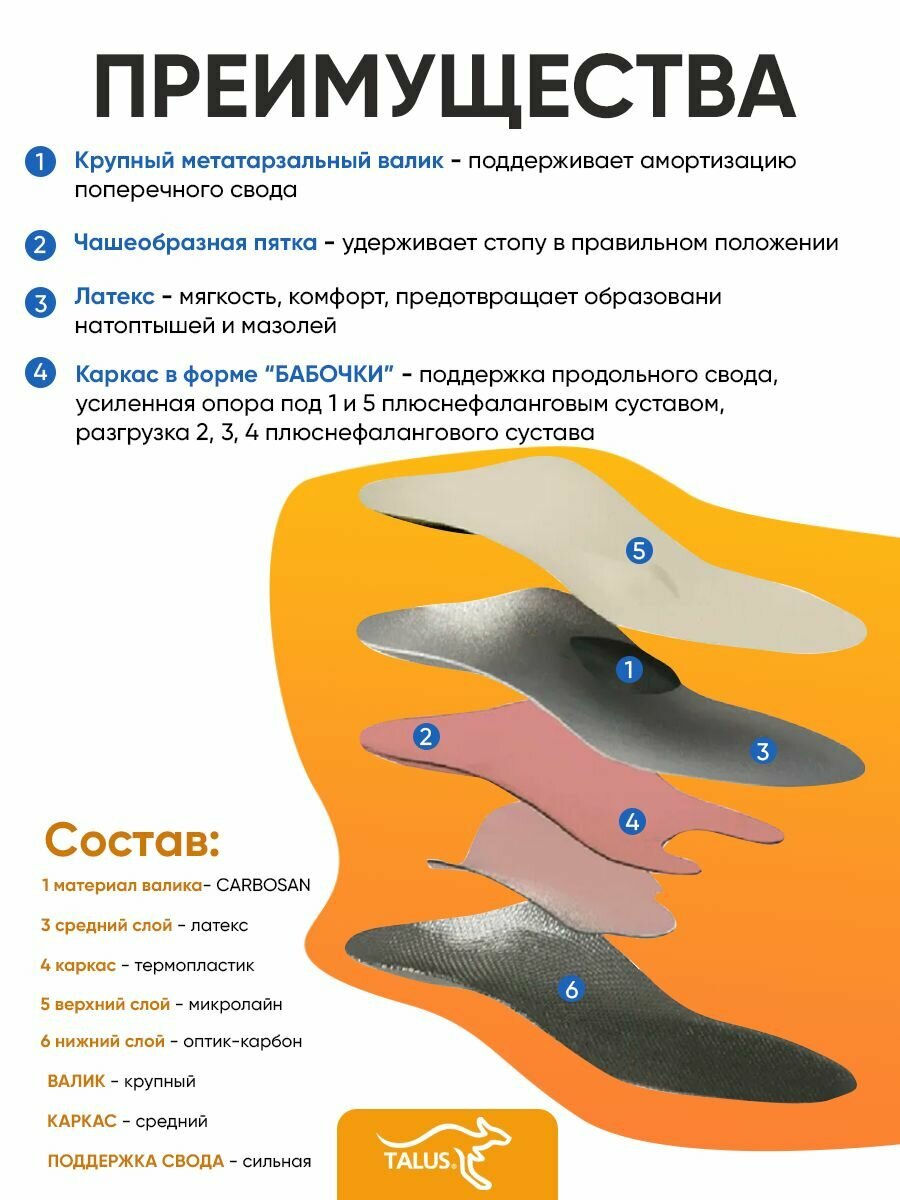 ПРЕИМУЩЕСТВА

1 Крупный метатарзальный валик - поддерживает амортизацию поперечного свода

2 Чашеобразная пятка - удерживает стопу в правильном положении

3 Латекс - мягкость, комфорт, предотвращает образовани натоптышей и мазолей

4 Каркас в форме "БАБОЧКИ" - поддержка продольного свода, усиленная опора под 1 и 5 плюснефаланговым суставом, разгрузка 2, 3, 4 плюснефалангового сустава

5

1

2

3

4

6

Состав:

1 материал валика- CARBOSAN

3 средний слой - латекс

4 каркас - термопластик

5 верхний слой - микролайн

6 нижний слой - оптик-карбон

ВАЛИК - крупный

КАРКАС - средний

ПОДДЕРЖКА СВОДА - сильная

TALUS